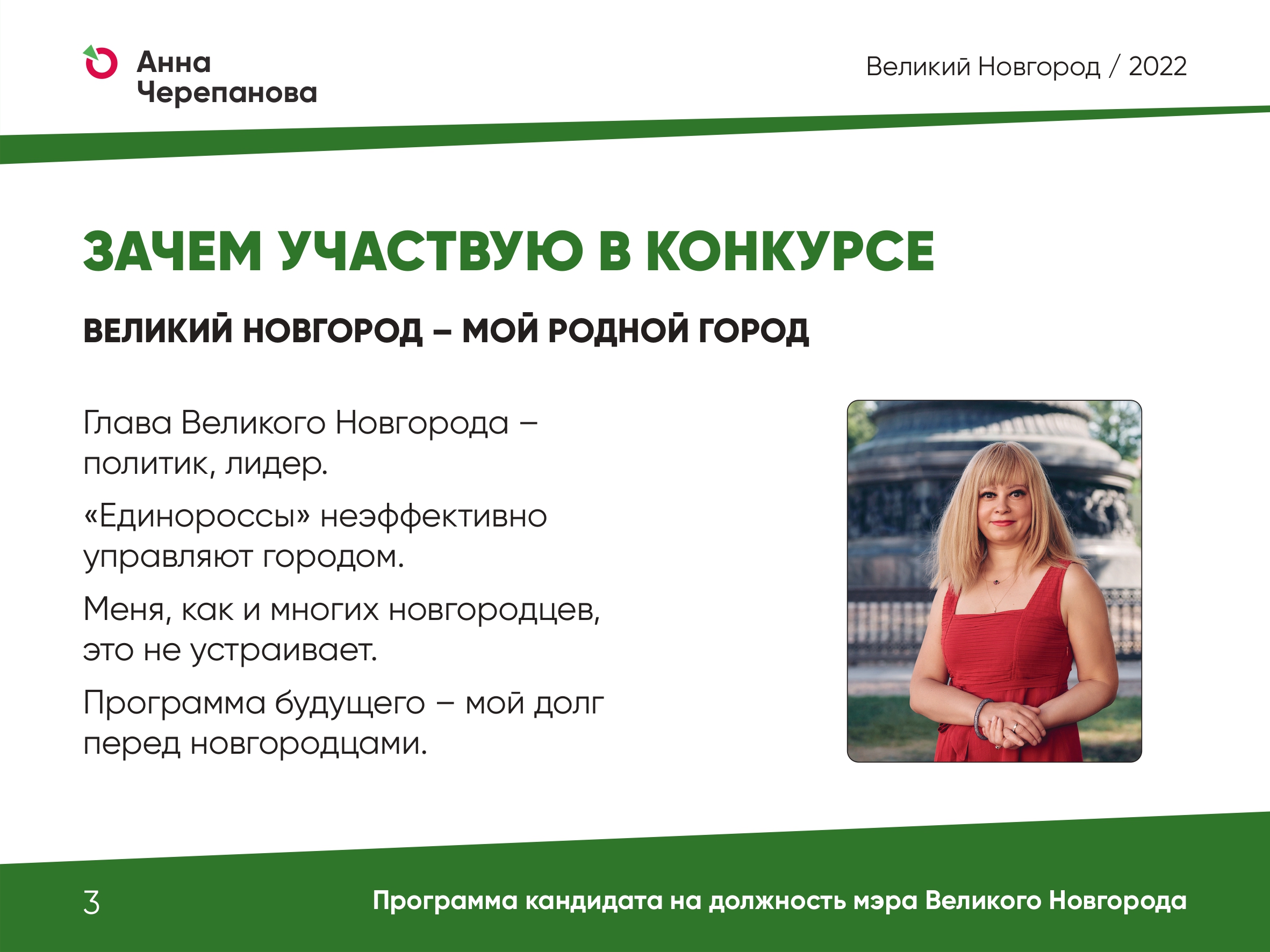 Анна Черепанова

Великий Новгород / 2022

ЗАЧЕМ УЧАСТВУЮ В КОНКУРСЕ

ВЕЛИКИЙ НОВГОРОД – МОЙ РОДНОЙ ГОРОД

Глава Великого Новгорода – политик, лидер.

«Единороссы» неэффективно управляют городом.

Меня, как и многих новгородцев, это не устраивает.

Программа будущего – мой долг перед новгородцами.

3

Программа кандидата на должность мэра Великого Новгорода